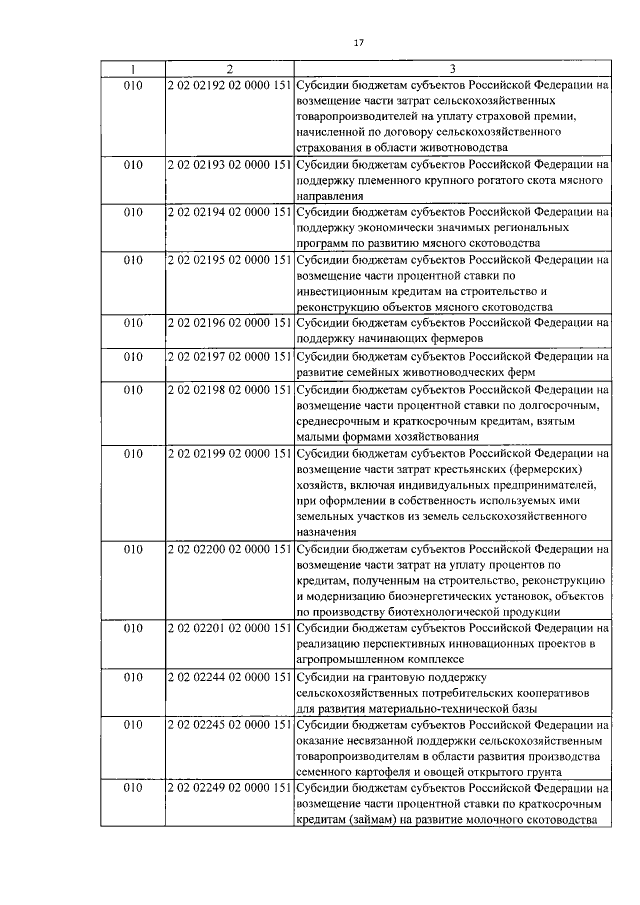 17

| 1 | 2 | 3 |
|---|---|---|
| 010 | 2 02 02192 02 0000 151 | Субсидии бюджетам субъектов Российской Федерации на возмещение части затрат сельскохозяйственных товаропроизводителей на уплату страховой премии, начисленной по договору сельскохозяйственного страхования в области животноводства |
| 010 | 2 02 02193 02 0000 151 | Субсидии бюджетам субъектов Российской Федерации на поддержку племенного крупного рогатого скота мясного направления |
| 010 | 2 02 02194 02 0000 151 | Субсидии бюджетам субъектов Российской Федерации на поддержку экономически значимых региональных программ по развитию мясного скотоводства |
| 010 | 2 02 02195 02 0000 151 | Субсидии бюджетам субъектов Российской Федерации на возмещение части процентной ставки по инвестиционным кредитам на строительство и реконструкцию объектов мясного скотоводства |
| 010 | 2 02 02196 02 0000 151 | Субсидии бюджетам субъектов Российской Федерации на поддержку начинающих фермеров |
| 010 | 2 02 02197 02 0000 151 | Субсидии бюджетам субъектов Российской Федерации на развитие семейных животноводческих ферм |
| 010 | 2 02 02198 02 0000 151 | Субсидии бюджетам субъектов Российской Федерации на возмещение части процентной ставки по долгосрочным, среднесрочным и краткосрочным кредитам, взятым малыми формами хозяйствования |
| 010 | 2 02 02199 02 0000 151 | Субсидии бюджетам субъектов Российской Федерации на возмещение части затрат крестьянских (фермерских) хозяйств, включая индивидуальных предпринимателей, при оформлении в собственность используемых ими земельных участков из земель сельскохозяйственного назначения |
| 010 | 2 02 02200 02 0000 151 | Субсидии бюджетам субъектов Российской Федерации на возмещение части затрат на уплату процентов по кредитам, полученным на строительство, реконструкцию и модернизацию биоэнергетических установок, объектов по производству биотехнологической продукции |
| 010 | 2 02 02201 02 0000 151 | Субсидии бюджетам субъектов Российской Федерации на реализацию перспективных инновационных проектов в агропромышленном комплексе |
| 010 | 2 02 02244 02 0000 151 | Субсидии на грантовую поддержку сельскохозяйственных потребительских кооперативов для развития материально-технической базы |
| 010 | 2 02 02245 02 0000 151 | Субсидии бюджетам субъектов Российской Федерации на оказание несвязанной поддержки сельскохозяйственным товаропроизводителям в области развития производства семенного картофеля и овощей открытого грунта |
| 010 | 2 02 02249 02 0000 151 | Субсидии бюджетам субъектов Российской Федерации на возмещение части процентной ставки по краткосрочным кредитам (займам) на развитие молочного скотоводства |